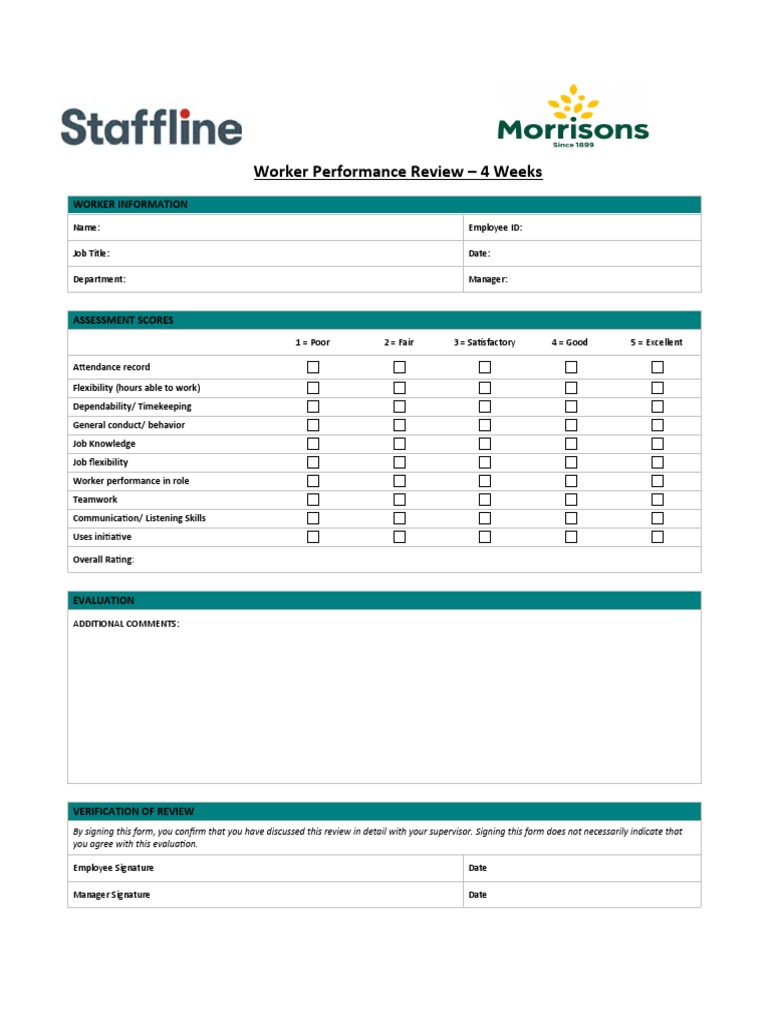 Staffline

Morrisons
Since 1899

Worker Performance Review – 4 Weeks

WORKER INFORMATION

| Name: | Employee ID: |
|---|---|
| Job Title: | Date: |
| Department: | Manager: |

ASSESSMENT SCORES

| | 1 = Poor | 2 = Fair | 3 = Satisfactory | 4 = Good | 5 = Excellent |
|---|---|---|---|---|---|
| Attendance record | ☐ | ☐ | ☐ | ☐ | ☐ |
| Flexibility (hours able to work) | ☐ | ☐ | ☐ | ☐ | ☐ |
| Dependability/ Timekeeping | ☐ | ☐ | ☐ | ☐ | ☐ |
| General conduct/ behavior | ☐ | ☐ | ☐ | ☐ | ☐ |
| Job Knowledge | ☐ | ☐ | ☐ | ☐ | ☐ |
| Job flexibility | ☐ | ☐ | ☐ | ☐ | ☐ |
| Worker performance in role | ☐ | ☐ | ☐ | ☐ | ☐ |
| Teamwork | ☐ | ☐ | ☐ | ☐ | ☐ |
| Communication/ Listening Skills | ☐ | ☐ | ☐ | ☐ | ☐ |
| Uses initiative | ☐ | ☐ | ☐ | ☐ | ☐ |
| Overall Rating: | | | | | |

EVALUATION

ADDITIONAL COMMENTS:

VERIFICATION OF REVIEW

By signing this form, you confirm that you have discussed this review in detail with your supervisor. Signing this form does not necessarily indicate that you agree with this evaluation.

| Employee Signature | Date |
|---|---|
| Manager Signature | Date |